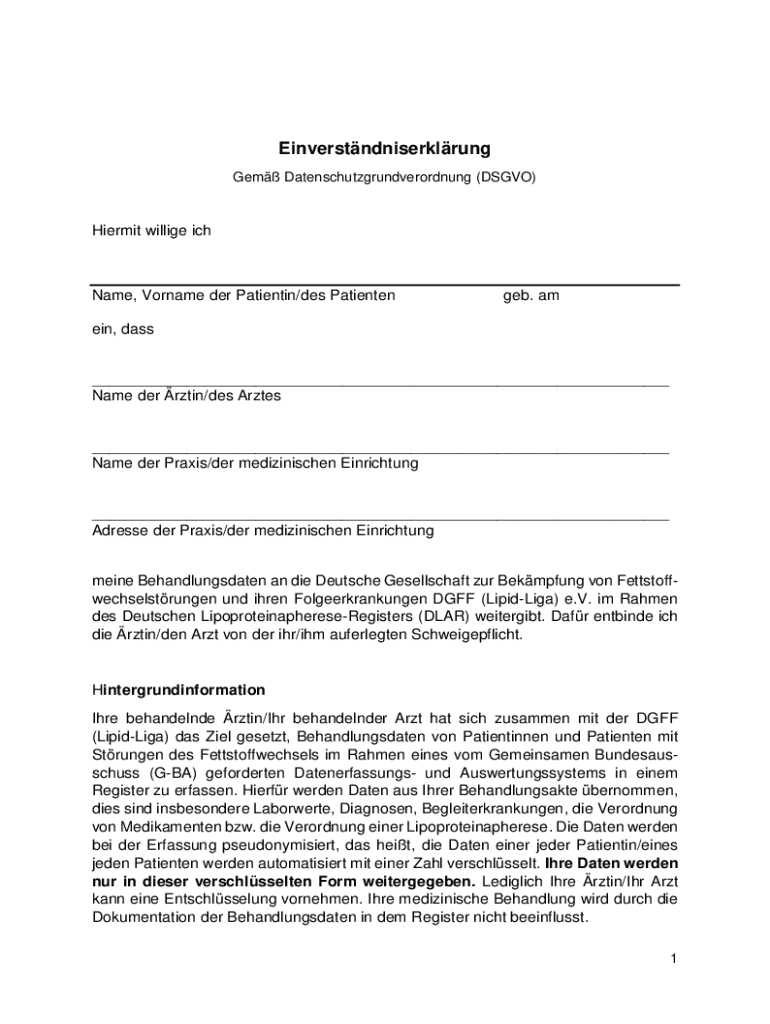 Einverständniserklärung

Gemäß Datenschutzgrundverordnung (DSGVO)

Hiermit willige ich

Name, Vorname der Patientin/des Patienten geb. am

ein, dass

Name der Ärztin/des Arztes

Name der Praxis/der medizinischen Einrichtung

Adresse der Praxis/der medizinischen Einrichtung

meine Behandlungsdaten an die Deutsche Gesellschaft zur Bekämpfung von Fettstoffwechselstörungen und ihren Folgeerkrankungen DGFF (Lipid-Liga) e.V. im Rahmen des Deutschen Lipoproteinapherese-Registers (DLAR) weitergibt. Dafür entbinde ich die Ärztin/den Arzt von der ihr/ihm auferlegten Schweigepflicht.

Hintergrundinformation

Ihre behandelnde Ärztin/Ihr behandelnder Arzt hat sich zusammen mit der DGFF (Lipid-Liga) das Ziel gesetzt, Behandlungsdaten von Patientinnen und Patienten mit Störungen des Fettstoffwechsels im Rahmen eines vom Gemeinsamen Bundesausschuss (G-BA) geforderten Datenerfassungs- und Auswertungssystems in einem Register zu erfassen. Hierfür werden Daten aus Ihrer Behandlungsakte übernommen, dies sind insbesondere Laborwerte, Diagnosen, Begleiterkrankungen, die Verordnung von Medikamenten bzw. die Verordnung einer Lipoproteinapherese. Die Daten werden bei der Erfassung pseudonymisiert, das heißt, die Daten einer jeder Patientin/eines jeden Patienten werden automatisiert mit einer Zahl verschlüsselt. Ihre Daten werden nur in dieser verschlüsselten Form weitergegeben. Lediglich Ihre Ärztin/Ihr Arzt kann eine Entschlüsselung vornehmen. Ihre medizinische Behandlung wird durch die Dokumentation der Behandlungsdaten in dem Register nicht beeinflusst.

1